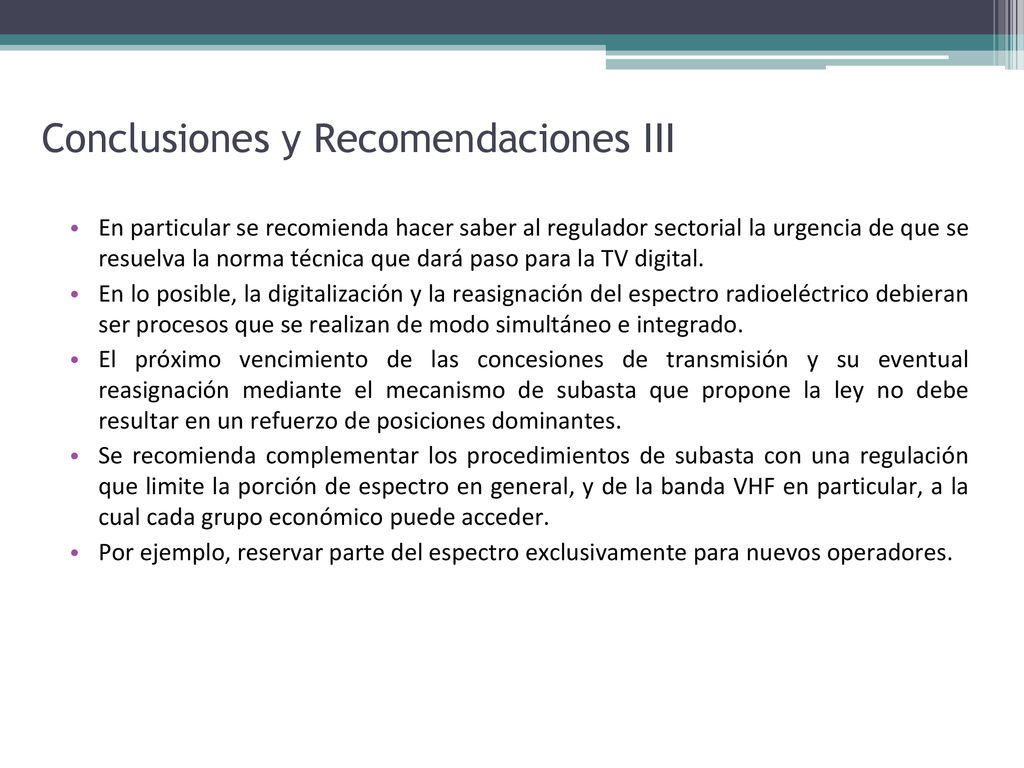 Conclusiones y Recomendaciones III

• En particular se recomienda hacer saber al regulador sectorial la urgencia de que se resuelva la norma técnica que dará paso para la TV digital.
• En lo posible, la digitalización y la reasignación del espectro radioeléctrico debieran ser procesos que se realizan de modo simultáneo e integrado.
• El próximo vencimiento de las concesiones de transmisión y su eventual reasignación mediante el mecanismo de subasta que propone la ley no debe resultar en un refuerzo de posiciones dominantes.
• Se recomienda complementar los procedimientos de subasta con una regulación que limite la porción de espectro en general, y de la banda VHF en particular, a la cual cada grupo económico puede acceder.
• Por ejemplo, reservar parte del espectro exclusivamente para nuevos operadores.